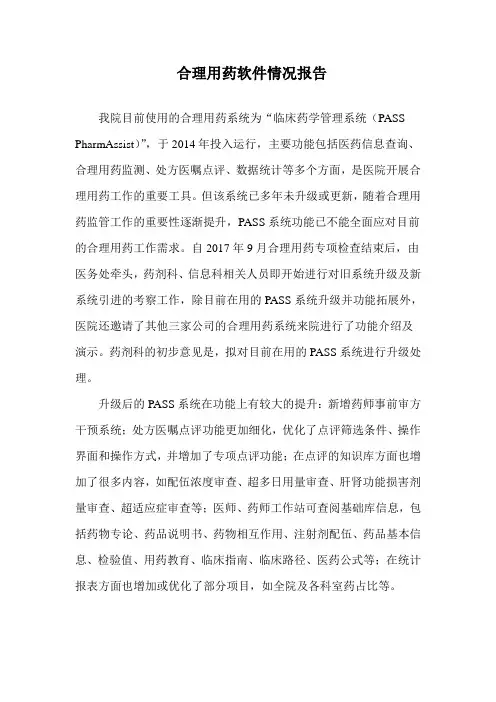 合理用药软件情况报告

我院目前使用的合理用药系统为“临床药学管理系统（PASS PharmAssist）”，于 2014 年投入运行，主要功能包括医药信息查询、合理用药监测、处方医嘱点评、数据统计等多个方面，是医院开展合理用药工作的重要工具。但该系统已多年未升级或更新，随着合理用药监管工作的重要性逐渐提升，PASS 系统功能已不能全面应对目前的合理用药工作需求。自 2017 年 9 月合理用药专项检查结束后，由医务处牵头，药剂科、信息科相关人员即开始进行对旧系统升级及新系统引进的考察工作，除目前在用的 PASS 系统升级并功能拓展外，医院还邀请了其他三家公司的合理用药系统来院进行了功能介绍及演示。药剂科的初步意见是，拟对目前在用的 PASS 系统进行升级处理。

升级后的 PASS 系统在功能上有较大的提升：新增药师事前审方干预系统；处方医嘱点评功能更加细化，优化了点评筛选条件、操作界面和操作方式，并增加了专项点评功能；在点评的知识库方面也增加了很多内容，如配伍浓度审查、超多日用量审查、肝肾功能损害剂量审查、超适应症审查等；医师、药师工作站可查阅基础库信息，包括药物专论、药品说明书、药物相互作用、注射剂配伍、药品基本信息、检验值、用药教育、临床指南、临床路径、医药公式等；在统计报表方面也增加或优化了部分项目，如全院及各科室药占比等。